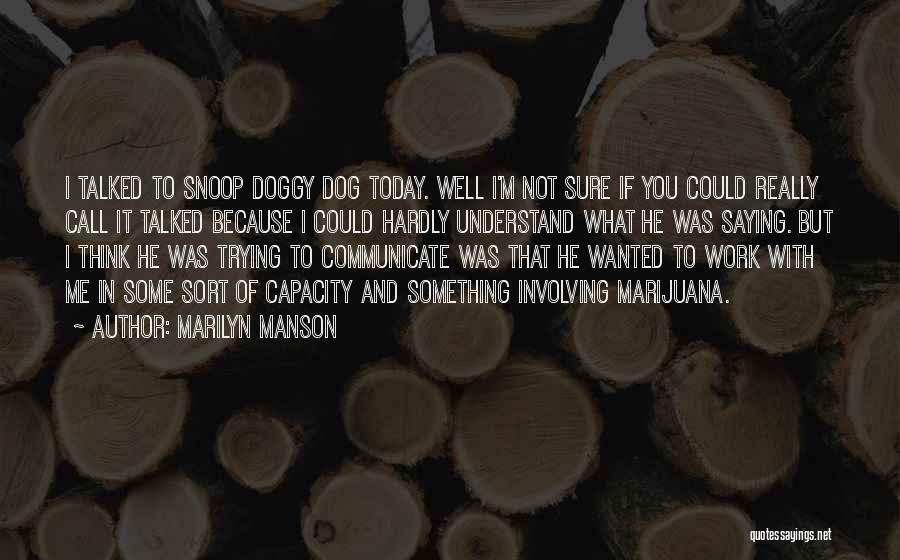 I TALKED TO SNOOP DOGGY DOG TODAY. WELL I'M NOT SURE IF YOU COULD REALLY CALL IT TALKED BECAUSE I COULD HARDLY UNDERSTAND WHAT HE WAS SAYING. BUT I THINK HE WAS TRYING TO COMMUNICATE WAS THAT HE WANTED TO WORK WITH ME IN SOME SORT OF CAPACITY AND SOMETHING INVOLVING MARIJUANA.

~ AUTHOR: MARILYN MANSON

quotessayings.net